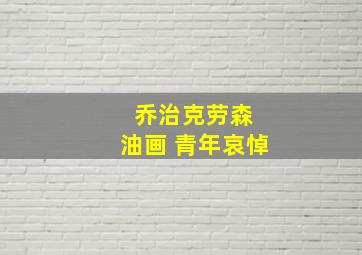 乔治克劳森
油画 青年哀悼